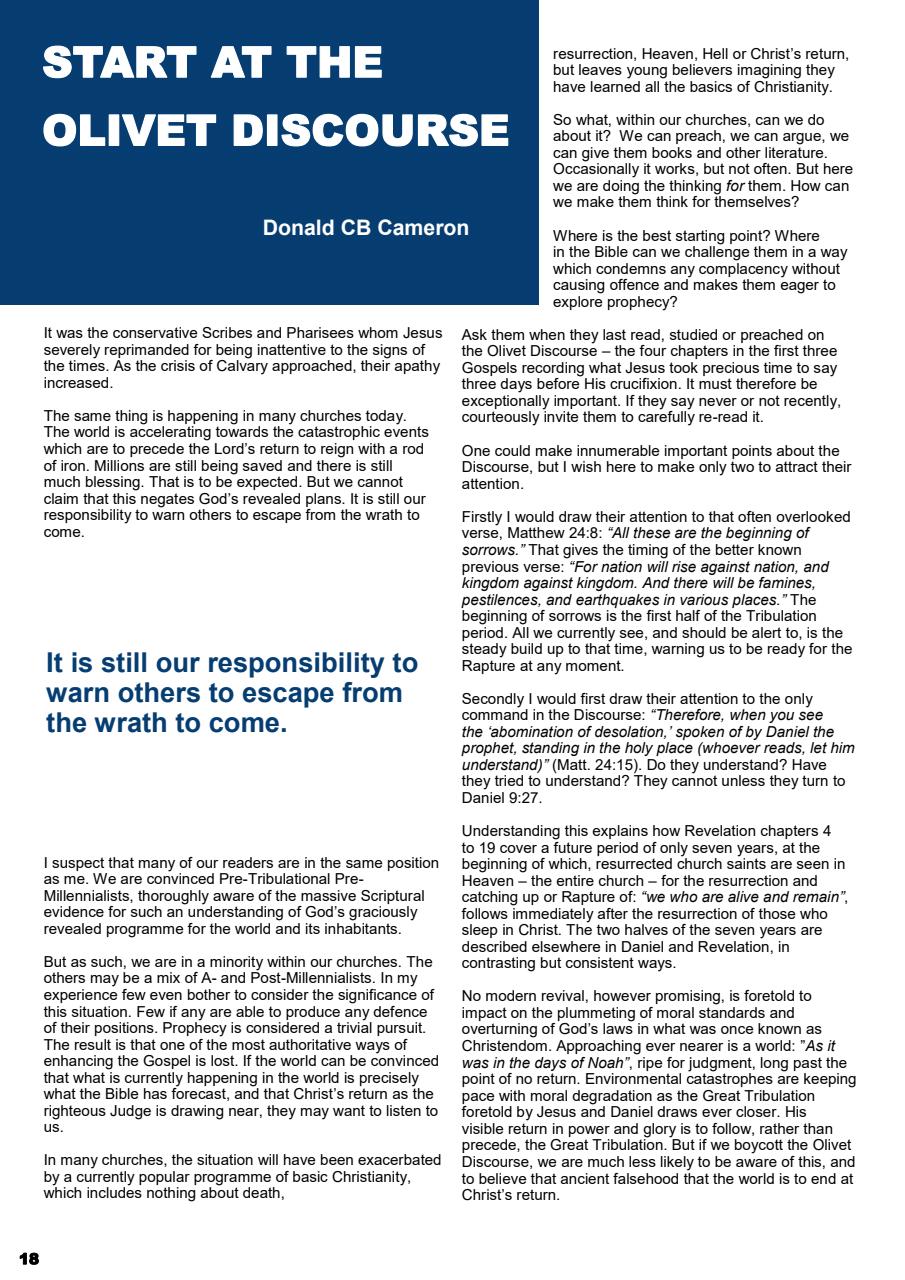 START AT THE OLIVET DISCOURSE

Donald CB Cameron

It was the conservative Scribes and Pharisees whom Jesus severely reprimanded for being inattentive to the signs of the times. As the crisis of Calvary approached, their apathy increased.

The same thing is happening in many churches today. The world is accelerating towards the catastrophic events which are to precede the Lord's return to reign with a rod of iron. Millions are still being saved and there is still much blessing. That is to be expected. But we cannot claim that this negates God's revealed plans. It is still our responsibility to warn others to escape from the wrath to come.

It is still our responsibility to warn others to escape from the wrath to come.

I suspect that many of our readers are in the same position as me. We are convinced Pre-Tribulational Pre-Millennialists, thoroughly aware of the massive Scriptural evidence for such an understanding of God's graciously revealed programme for the world and its inhabitants.

But as such, we are in a minority within our churches. The others may be a mix of A- and Post-Millennialists. In my experience few even bother to consider the significance of this situation. Few if any are able to produce any defence of their positions. Prophecy is considered a trivial pursuit. The result is that one of the most authoritative ways of enhancing the Gospel is lost. If the world can be convinced that what is currently happening in the world is precisely what the Bible has forecast, and that Christ's return as the righteous Judge is drawing near, they may want to listen to us.

In many churches, the situation will have been exacerbated by a currently popular programme of basic Christianity, which includes nothing about death, resurrection, Heaven, Hell or Christ's return, but leaves young believers imagining they have learned all the basics of Christianity.

So what, within our churches, can we do about it? We can preach, we can argue, we can give them books and other literature. Occasionally it works, but not often. But here we are doing the thinking for them. How can we make them think for themselves?

Where is the best starting point? Where in the Bible can we challenge them in a way which condemns any complacency without causing offence and makes them eager to explore prophecy?

Ask them when they last read, studied or preached on the Olivet Discourse – the four chapters in the first three Gospels recording what Jesus took precious time to say three days before His crucifixion. It must therefore be exceptionally important. If they say never or not recently, courteously invite them to carefully re-read it.

One could make innumerable important points about the Discourse, but I wish here to make only two to attract their attention.

Firstly I would draw their attention to that often overlooked verse, Matthew 24:8: "All these are the beginning of sorrows." That gives the timing of the better known previous verse: "For nation will rise against nation, and kingdom against kingdom. And there will be famines, pestilences, and earthquakes in various places." The beginning of sorrows is the first half of the Tribulation period. All we currently see, and should be alert to, is the steady build up to that time, warning us to be ready for the Rapture at any moment.

Secondly I would first draw their attention to the only command in the Discourse: "Therefore, when you see the 'abomination of desolation,' spoken of by Daniel the prophet, standing in the holy place (whoever reads, let him understand)" (Matt. 24:15). Do they understand? Have they tried to understand? They cannot unless they turn to Daniel 9:27.

Understanding this explains how Revelation chapters 4 to 19 cover a future period of only seven years, at the beginning of which, resurrected church saints are seen in Heaven – the entire church – for the resurrection and catching up or Rapture of: "we who are alive and remain", follows immediately after the resurrection of those who sleep in Christ. The two halves of the seven years are described elsewhere in Daniel and Revelation, in contrasting but consistent ways.

No modern revival, however promising, is foretold to impact on the plummeting of moral standards and overturning of God's laws in what was once known as Christendom. Approaching ever nearer is a world: "As it was in the days of Noah", ripe for judgment, long past the point of no return. Environmental catastrophes are keeping pace with moral degradation as the Great Tribulation foretold by Jesus and Daniel draws ever closer. His visible return in power and glory is to follow, rather than precede, the Great Tribulation. But if we boycott the Olivet Discourse, we are much less likely to be aware of this, and to believe that ancient falsehood that the world is to end at Christ's return.

18